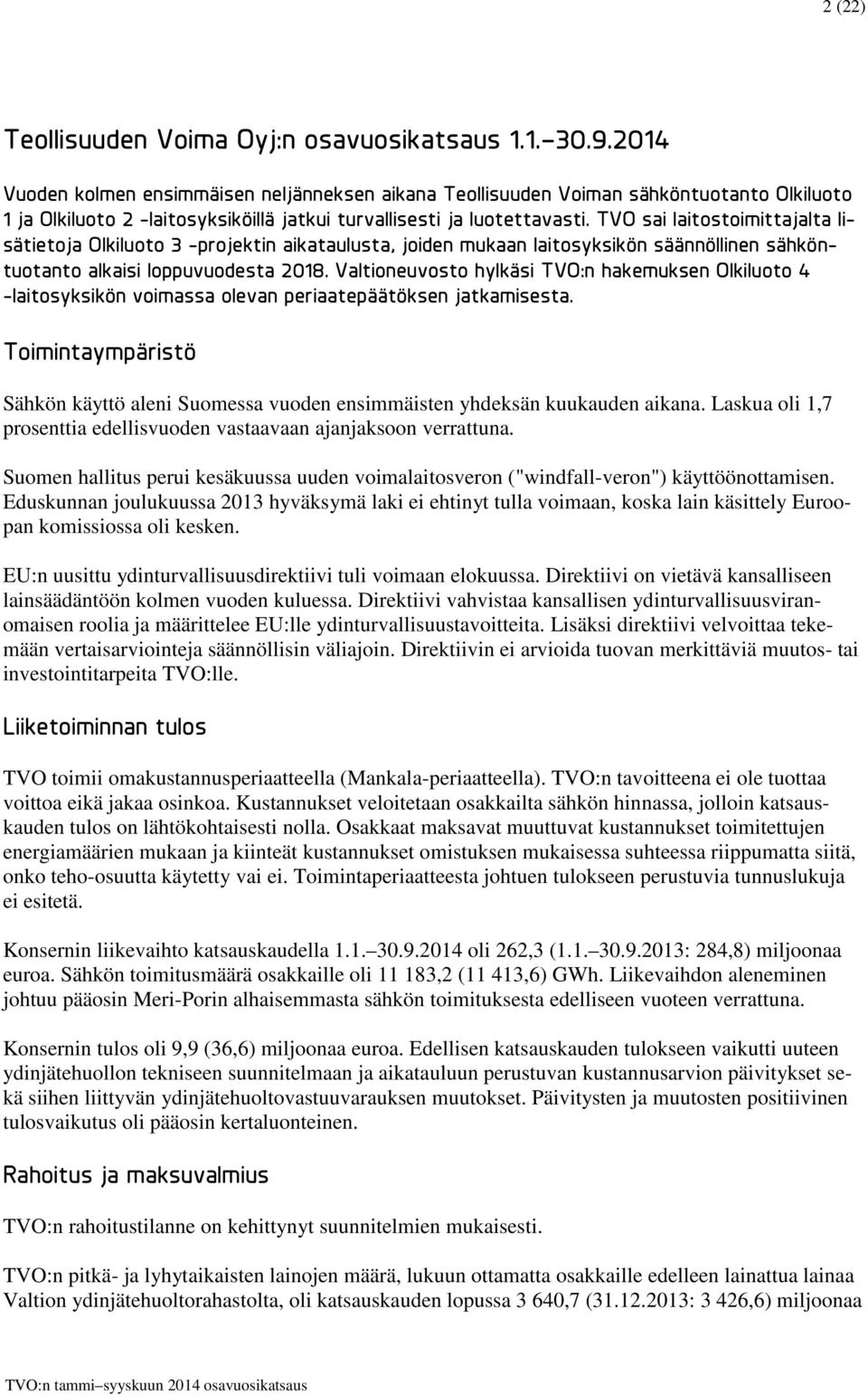 2 (22)

Teollisuuden Voima Oyj:n osavuosikatsaus 1.1.–30.9.2014

Vuoden kolmen ensimmäisen neljänneksen aikana Teollisuuden Voiman sähköntuotanto Olkiluoto 1 ja Olkiluoto 2 -laitosyksiköillä jatkui turvallisesti ja luotettavasti. TVO sai laitostoimittajalta lisätietoja Olkiluoto 3 -projektin aikataulusta, joiden mukaan laitosyksikön säännöllinen sähköntuotanto alkaisi loppuvuodesta 2018. Valtioneuvosto hylkäsi TVO:n hakemuksen Olkiluoto 4 -laitosyksikön voimassa olevan periaatepäätöksen jatkamisesta.

Toimintaympäristö

Sähkön käyttö aleni Suomessa vuoden ensimmäisten yhdeksän kuukauden aikana. Laskua oli 1,7 prosenttia edellisvuoden vastaavaan ajanjaksoon verrattuna.

Suomen hallitus perui kesäkuussa uuden voimalaitosveron ("windfall-veron") käyttöönottamisen. Eduskunnan joulukuussa 2013 hyväksymä laki ei ehtinyt tulla voimaan, koska lain käsittely Euroopan komissiossa oli kesken.

EU:n uusittu ydinturvallisuusdirektiivi tuli voimaan elokuussa. Direktiivi on vietävä kansalliseen lainsäädäntöön kolmen vuoden kuluessa. Direktiivi vahvistaa kansallisen ydinturvallisuusviranomaisen roolia ja määrittelee EU:lle ydinturvallisuustavoitteita. Lisäksi direktiivi velvoittaa tekemään vertaisarviointeja säännöllisin väliajoin. Direktiivin ei arvioida tuovan merkittäviä muutos- tai investointitarpeita TVO:lle.

Liiketoiminnan tulos

TVO toimii omakustannusperiaatteella (Mankala-periaatteella). TVO:n tavoitteena ei ole tuottaa voittoa eikä jakaa osinkoa. Kustannukset veloitetaan osakkailta sähkön hinnassa, jolloin katsauskauden tulos on lähtökohtaisesti nolla. Osakkaat maksavat muuttuvat kustannukset toimitettujen energiamäärien mukaan ja kiinteät kustannukset omistuksen mukaisessa suhteessa riippumatta siitä, onko teho-osuutta käytetty vai ei. Toimintaperiaatteesta johtuen tulokseen perustuvia tunnuslukuja ei esitetä.

Konsernin liikevaihto katsauskaudella 1.1.–30.9.2014 oli 262,3 (1.1.–30.9.2013: 284,8) miljoonaa euroa. Sähkön toimitusmäärä osakkaille oli 11 183,2 (11 413,6) GWh. Liikevaihdon aleneminen johtuu pääosin Meri-Porin alhaisemmasta sähkön toimituksesta edelliseen vuoteen verrattuna.

Konsernin tulos oli 9,9 (36,6) miljoonaa euroa. Edellisen katsauskauden tulokseen vaikutti uuteen ydinjätehuollon tekniseen suunnitelmaan ja aikatauluun perustuvan kustannusarvion päivitykset sekä siihen liittyvän ydinjätehuoltovastuuvarauksen muutokset. Päivitysten ja muutosten positiivinen tulosvaikutus oli pääosin kertaluonteinen.

Rahoitus ja maksuvalmius

TVO:n rahoitustilanne on kehittynyt suunnitelmien mukaisesti.

TVO:n pitkä- ja lyhytaikaisten lainojen määrä, lukuun ottamatta osakkaille edelleen lainattua lainaa Valtion ydinjätehuoltorahastolta, oli katsauskauden lopussa 3 640,7 (31.12.2013: 3 426,6) miljoonaa

TVO:n tammi–syyskuun 2014 osavuosikatsaus